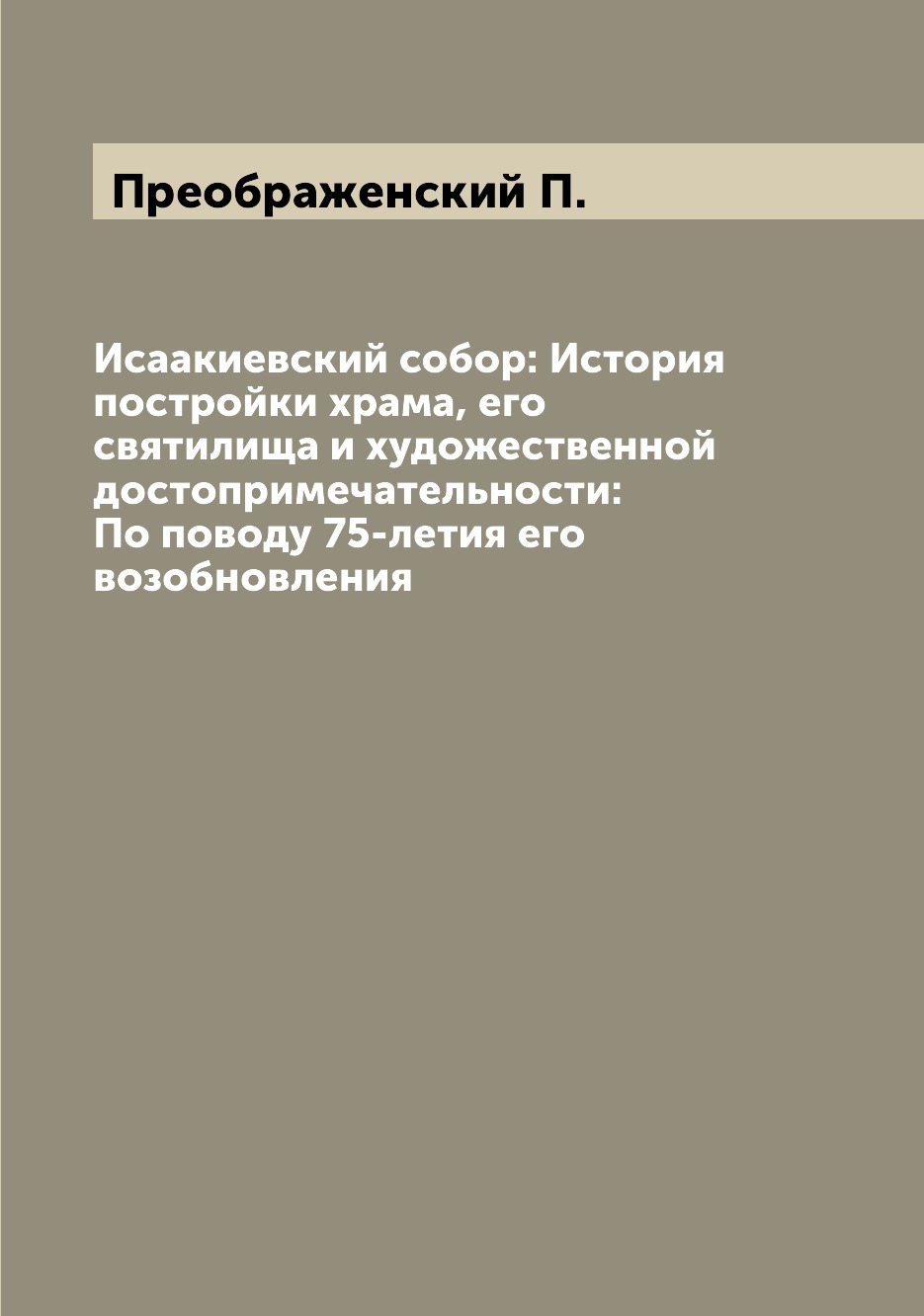 Преображенский П.

Исаакиевский собор: История постройки храма, его святилища и художественной достопримечательности: По поводу 75-летия его возобновления